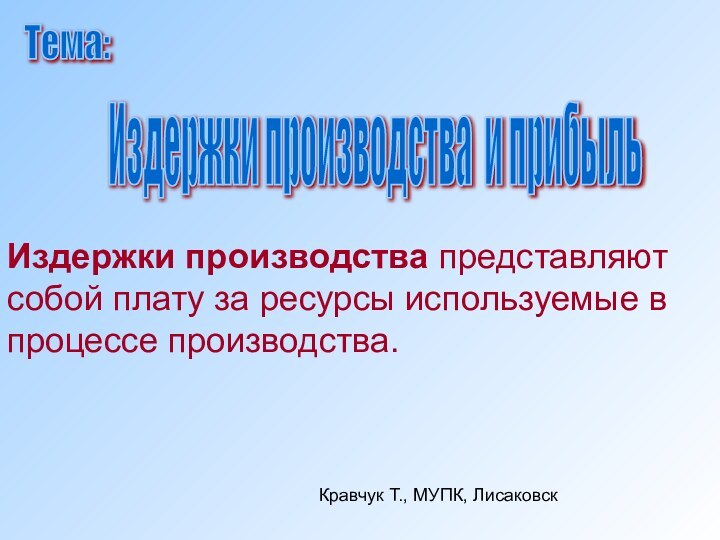 Тема:

Издержки производства и прибыль

Издержки производства представляют собой плату за ресурсы используемые в процессе производства.

Кравчук Т., МУПК, Лисаковск